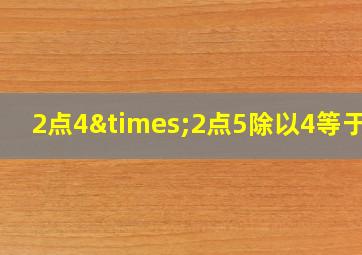 2点4&times;2点5除以4等于